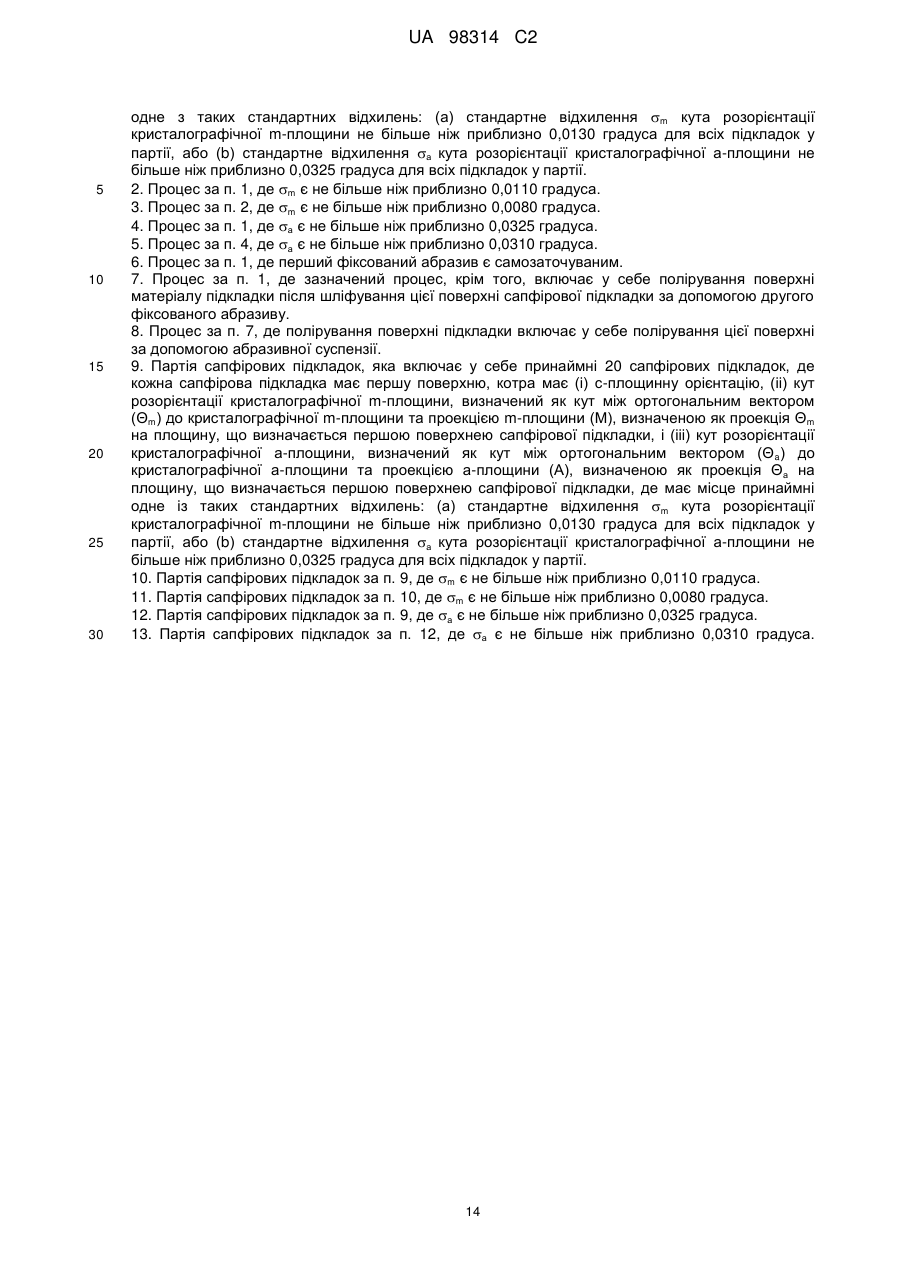 UA 98314 C2

одне з таких стандартних відхилень: (a) стандартне відхилення $\sigma_m$ кута розорієнтації кристалографічної m-площини не більше ніж приблизно 0,0130 градуса для всіх підкладок у партії, або (b) стандартне відхилення $\sigma_a$ кута розорієнтації кристалографічної a-площини не більше ніж приблизно 0,0325 градуса для всіх підкладок у партії.

5 2. Процес за п. 1, де $\sigma_m$ є не більше ніж приблизно 0,0110 градуса.

3. Процес за п. 2, де $\sigma_m$ є не більше ніж приблизно 0,0080 градуса.

4. Процес за п. 1, де $\sigma_a$ є не більше ніж приблизно 0,0325 градуса.

5. Процес за п. 4, де $\sigma_a$ є не більше ніж приблизно 0,0310 градуса.

6. Процес за п. 1, де перший фіксований абразив є самозаточуваним.

10 7. Процес за п. 1, де зазначений процес, крім того, включає у себе полірування поверхні матеріалу підкладки після шліфування цієї поверхні сапфірової підкладки за допомогою другого фіксованого абразиву.

8. Процес за п. 7, де полірування поверхні підкладки включає у себе полірування цієї поверхні за допомогою абразивної суспензії.

15 9. Партія сапфірових підкладок, яка включає у себе принаймні 20 сапфірових підкладок, де кожна сапфірова підкладка має першу поверхню, котра має (i) c-площинну орієнтацію, (ii) кут розорієнтації кристалографічної m-площини, визначений як кут між ортогональним вектором ($\Theta_m$) до кристалографічної m-площини та проекцією m-площини (M), визначеною як проекція $\Theta_m$ на площину, що визначається першою поверхнею сапфірової підкладки, і (iii) кут розорієнтації

20 кристалографічної a-площини, визначений як кут між ортогональним вектором ($\Theta_a$) до кристалографічної a-площини та проекцією a-площини (A), визначеною як проекція $\Theta_a$ на площину, що визначається першою поверхнею сапфірової підкладки, де має місце принаймні одне із таких стандартних відхилень: (a) стандартне відхилення $\sigma_m$ кута розорієнтації кристалографічної m-площини не більше ніж приблизно 0,0130 градуса для всіх підкладок у

25 партії, або (b) стандартне відхилення $\sigma_a$ кута розорієнтації кристалографічної a-площини не більше ніж приблизно 0,0325 градуса для всіх підкладок у партії.

10. Партія сапфірових підкладок за п. 9, де $\sigma_m$ є не більше ніж приблизно 0,0110 градуса.

11. Партія сапфірових підкладок за п. 10, де $\sigma_m$ є не більше ніж приблизно 0,0080 градуса.

12. Партія сапфірових підкладок за п. 9, де $\sigma_a$ є не більше ніж приблизно 0,0325 градуса.

30 13. Партія сапфірових підкладок за п. 12, де $\sigma_a$ є не більше ніж приблизно 0,0310 градуса.

14